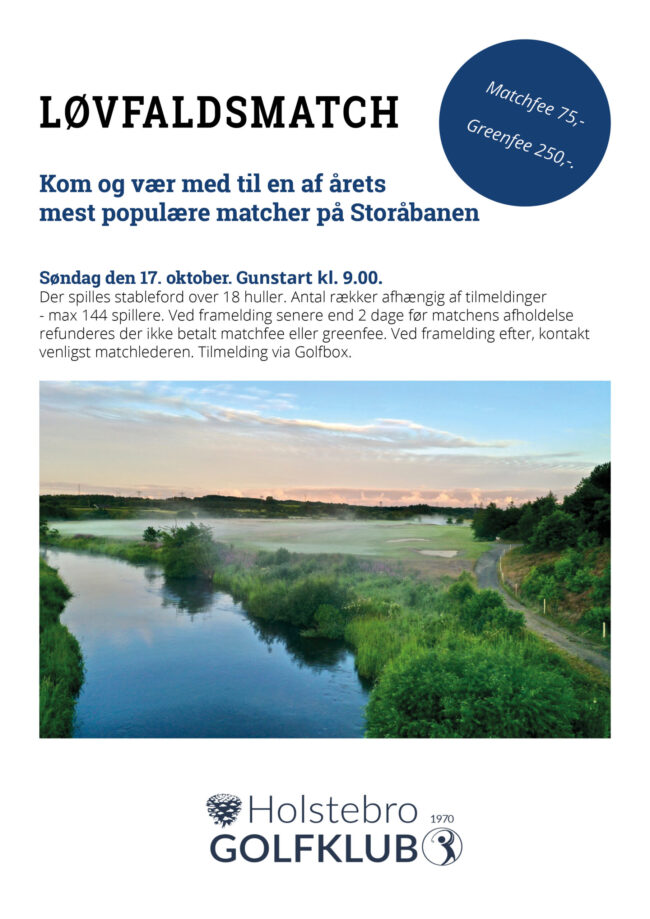 LØVFALDSMATCH

Matchfee 75,-
Greenfee 250,-.

Kom og vær med til en af årets mest populære matcher på Storåbanen

Søndag den 17. oktober. Gunstart kl. 9.00.
Der spilles stableford over 18 huller. Antal rækker afhængig af tilmeldinger - max 144 spillere. Ved framelding senere end 2 dage før matchens afholdelse refunderes der ikke betalt matchfee eller greenfee. Ved framelding efter, kontakt venligst matchlederen. Tilmelding via Golfbox.

Holstebro 1970
GOLFKLUB